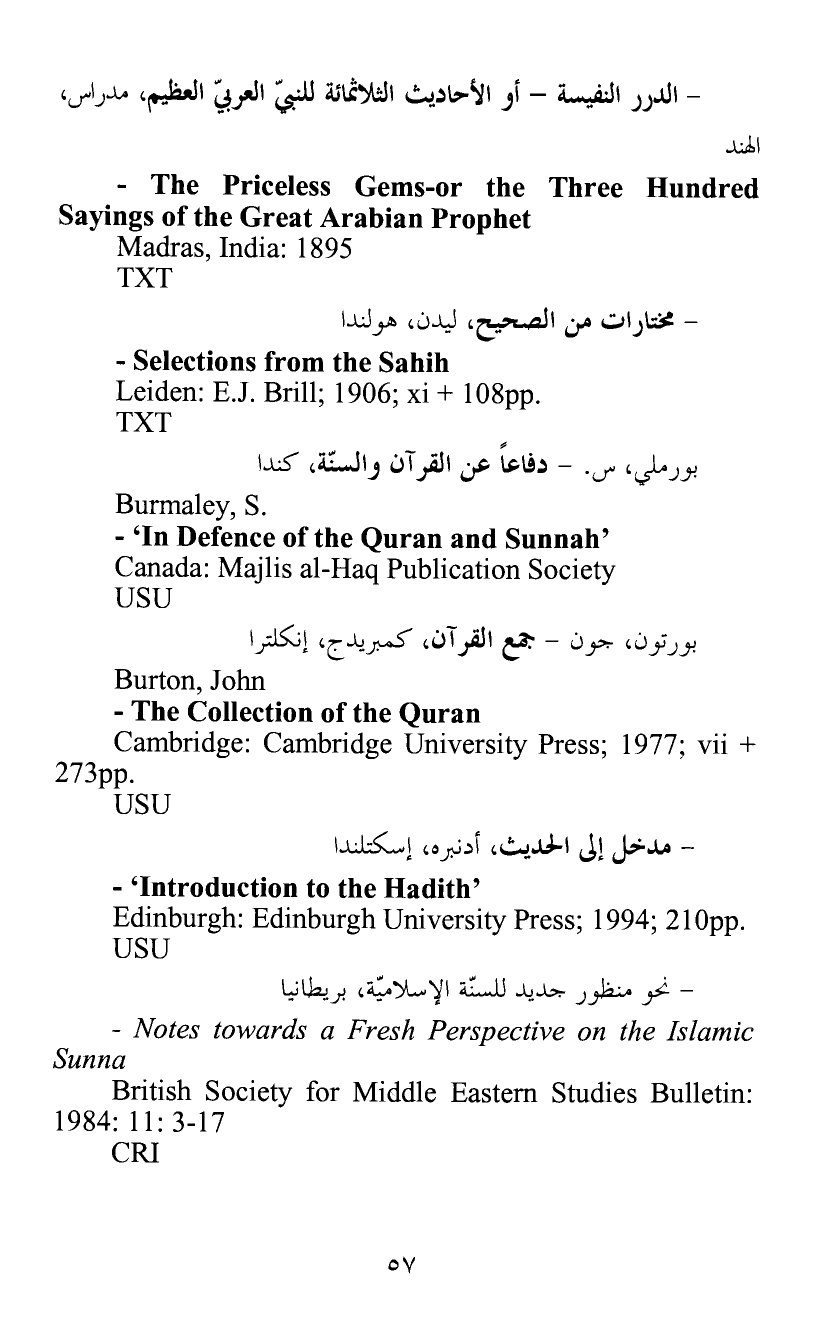 - الدرر النفيسة – أو الأحاديث الثلاثمائة للنبيّ العربيّ العظيم، مدراس، الهند

- The Priceless Gems-or the Three Hundred Sayings of the Great Arabian Prophet
Madras, India: 1895
TXT

- مختارات من الصحيح، ليدن، هولندا

- Selections from the Sahih
Leiden: E.J. Brill; 1906; xi + 108pp.
TXT

بورملي، س. – دفاعاً عن القرآن والسنّة، كندا

Burmaley, S.
- 'In Defence of the Quran and Sunnah'
Canada: Majlis al-Haq Publication Society
USU

بورتون، جون – جمع القرآن، كمبريدج، إنكلترا

Burton, John
- The Collection of the Quran
Cambridge: Cambridge University Press; 1977; vii + 273pp.
USU

- مدخل إلى الحديث، أدنبره، إسكتلندا

- 'Introduction to the Hadith'
Edinburgh: Edinburgh University Press; 1994; 210pp.
USU

- نحو منظور جديد للسنّة الإسلاميّة، بريطانيا

- Notes towards a Fresh Perspective on the Islamic Sunna
British Society for Middle Eastern Studies Bulletin: 1984: 11: 3-17
CRI

٥٧